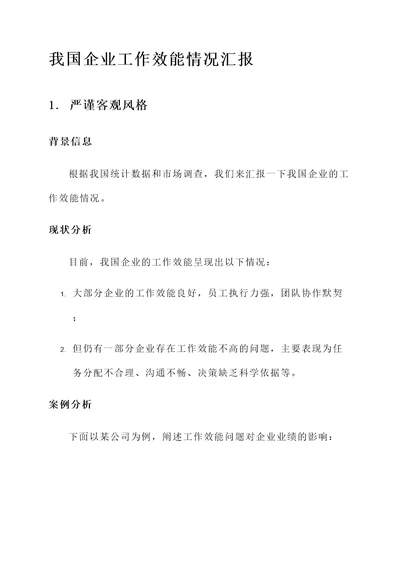 我国企业工作效能情况汇报

1. 严谨客观风格

背景信息

根据我国统计数据和市场调查，我们来汇报一下我国企业的工作效能情况。

现状分析

目前，我国企业的工作效能呈现出以下情况：

1. 大部分企业的工作效能良好，员工执行力强，团队协作默契；

2. 但仍有一部分企业存在工作效能不高的问题，主要表现为任务分配不合理、沟通不畅、决策缺乏科学依据等。

案例分析

下面以某公司为例，阐述工作效能问题对企业业绩的影响：